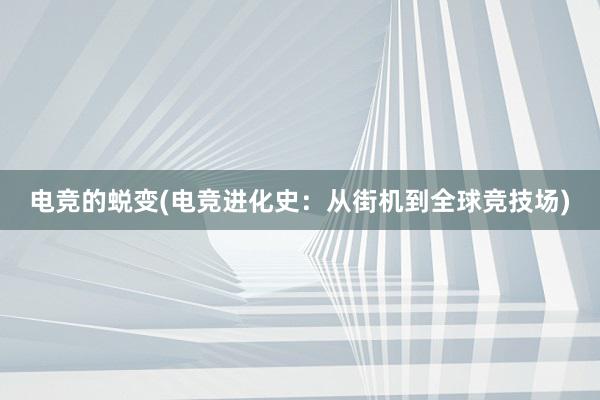 电竞的蜕变(电竞进化史：从街机到全球竞技场)